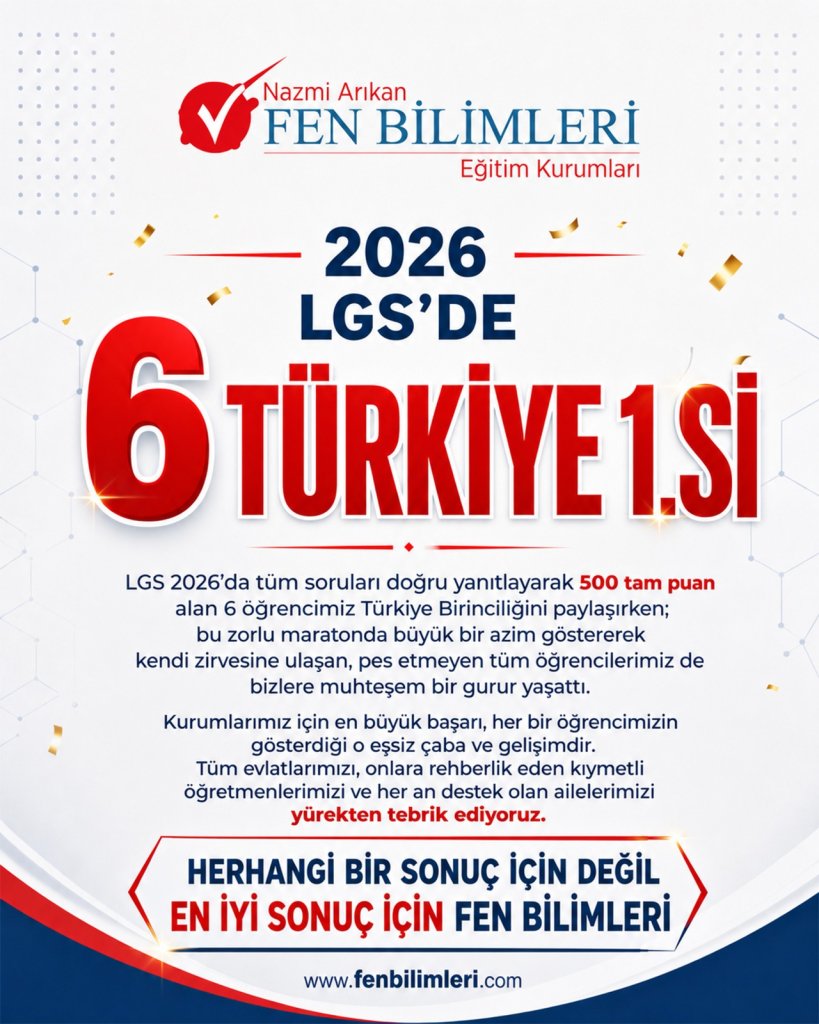 Nazmi Arıkan
FEN BİLİMLERİ
Eğitim Kurumları

2026
LGS'DE

6 TÜRKİYE 1.Sİ

LGS 2026'da tüm soruları doğru yanıtlayarak 500 tam puan alan 6 öğrencimiz Türkiye Birinciliğini paylaşırken; bu zorlu maratonda büyük bir azim göstererek kendi zirvesine ulaşan, pes etmeyen tüm öğrencilerimiz de bizlere muhteşem bir gurur yaşattı.

Kurumlarımız için en büyük başarı, her bir öğrencimizin gösterdiği o eşsiz çaba ve gelişimdir. Tüm evlatlarımızı, onlara rehberlik eden kıymetli öğretmenlerimizi ve her an destek olan ailelerimizi yürekten tebrik ediyoruz.

HERHANGİ BİR SONUÇ İÇİN DEĞİL
EN İYİ SONUÇ İÇİN FEN BİLİMLERİ

www.fenbilimleri.com